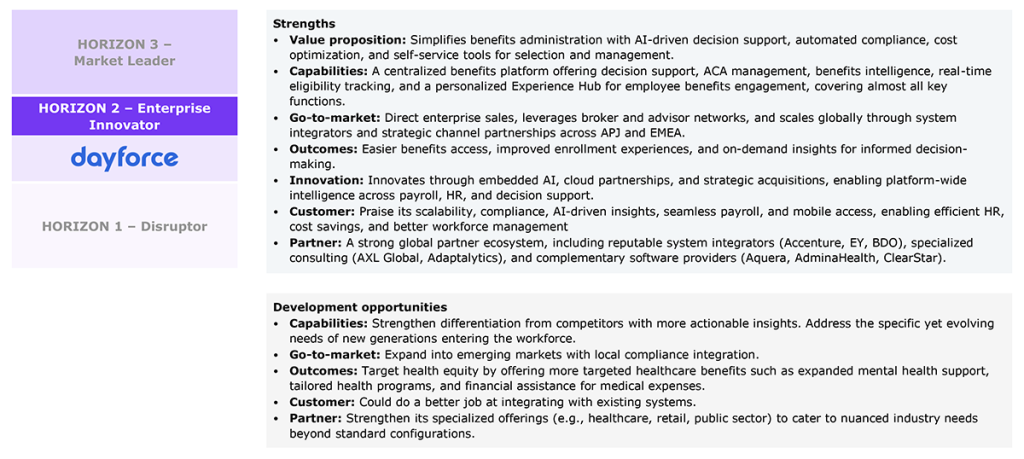 HORIZON 3 – Market Leader

HORIZON 2 – Enterprise Innovator

dayforce

HORIZON 1 – Disruptor

Strengths
• Value proposition: Simplifies benefits administration with AI-driven decision support, automated compliance, cost optimization, and self-service tools for selection and management.
• Capabilities: A centralized benefits platform offering decision support, ACA management, benefits intelligence, real-time eligibility tracking, and a personalized Experience Hub for employee benefits engagement, covering almost all key functions.
• Go-to-market: Direct enterprise sales, leverages broker and advisor networks, and scales globally through system integrators and strategic channel partnerships across APJ and EMEA.
• Outcomes: Easier benefits access, improved enrollment experiences, and on-demand insights for informed decision-making.
• Innovation: Innovates through embedded AI, cloud partnerships, and strategic acquisitions, enabling platform-wide intelligence across payroll, HR, and decision support.
• Customer: Praise its scalability, compliance, AI-driven insights, seamless payroll, and mobile access, enabling efficient HR, cost savings, and better workforce management
• Partner: A strong global partner ecosystem, including reputable system integrators (Accenture, EY, BDO), specialized consulting (AXL Global, Adaptalytics), and complementary software providers (Aquera, AdminaHealth, ClearStar).

Development opportunities
• Capabilities: Strengthen differentiation from competitors with more actionable insights. Address the specific yet evolving needs of new generations entering the workforce.
• Go-to-market: Expand into emerging markets with local compliance integration.
• Outcomes: Target health equity by offering more targeted healthcare benefits such as expanded mental health support, tailored health programs, and financial assistance for medical expenses.
• Customer: Could do a better job at integrating with existing systems.
• Partner: Strengthen its specialized offerings (e.g., healthcare, retail, public sector) to cater to nuanced industry needs beyond standard configurations.